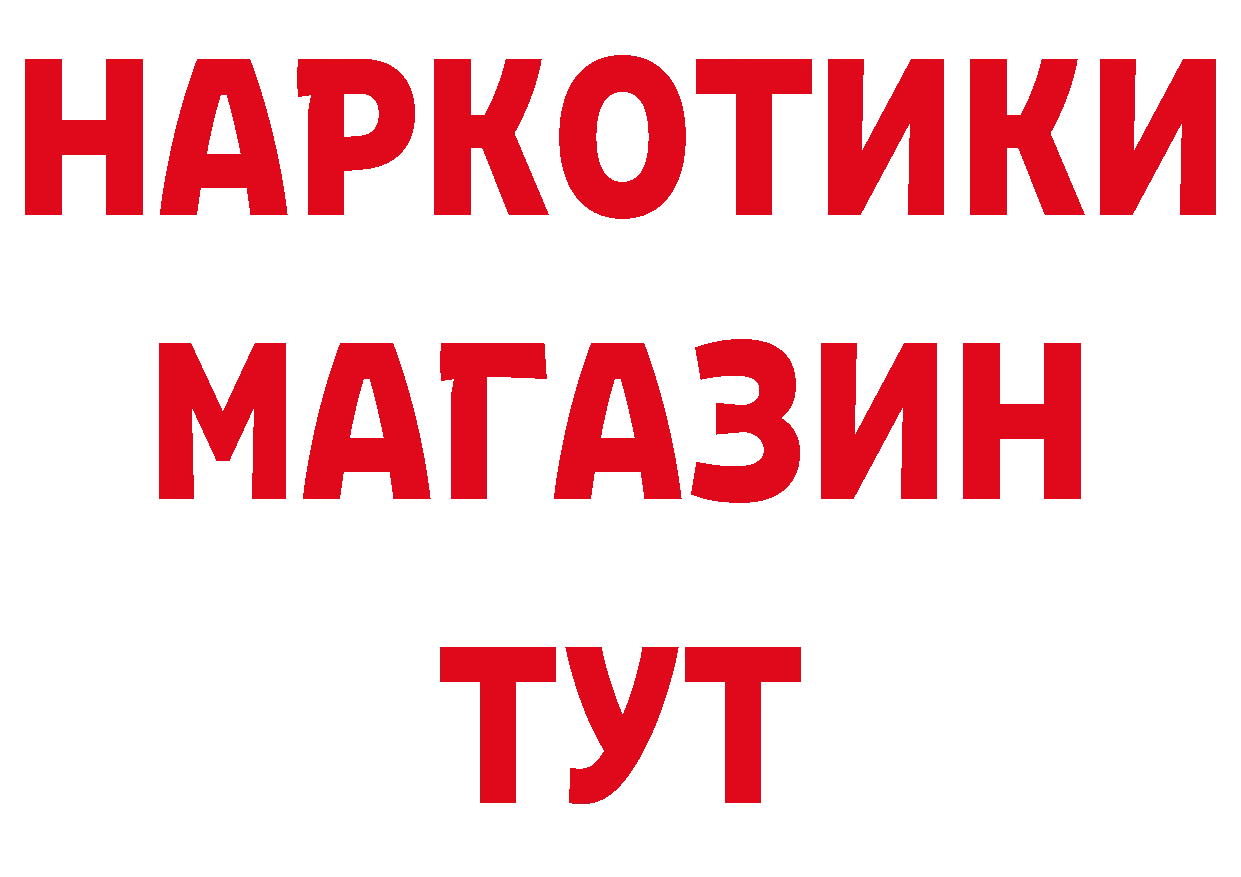 НАРКОТИКИ
МАГАЗИН
ТУТ